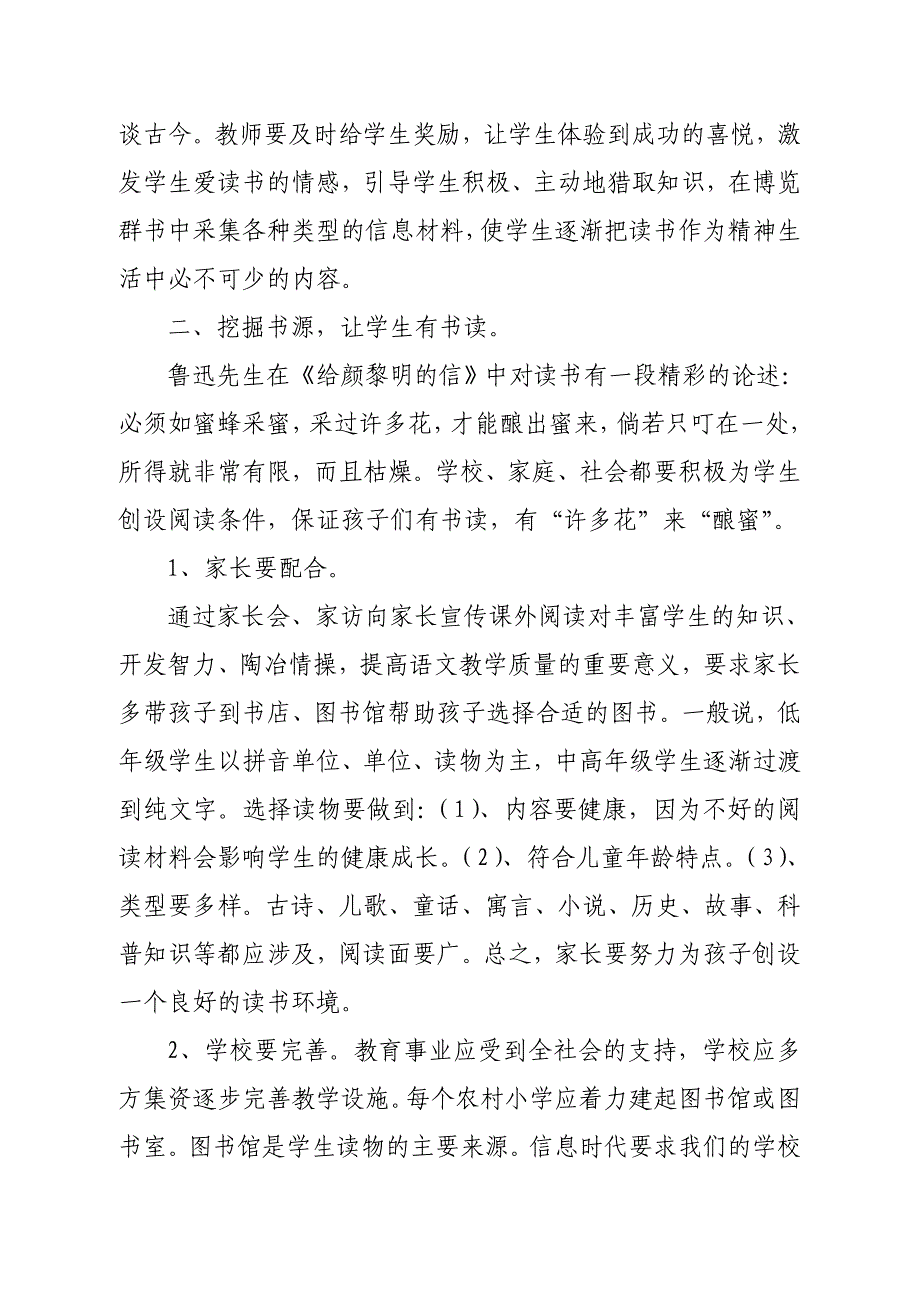 谈古今。教师要及时给学生奖励，让学生体验到成功的喜悦，激发学生爱读书的情感，引导学生积极、主动地猎取知识，在博览群书中采集各种类型的信息材料，使学生逐渐把读书作为精神生活中必不可少的内容。

二、挖掘书源，让学生有书读。

鲁迅先生在《给颜黎明的信》中对读书有一段精彩的论述：必须如蜜蜂采蜜，采过许多花，才能酿出蜜来，倘若只叮在一处，所得就非常有限，而且枯燥。学校、家庭、社会都要积极为学生创设阅读条件，保证孩子们有书读，有“许多花”来“酿蜜”。

1、家长要配合。

通过家长会、家访向家长宣传课外阅读对丰富学生的知识、开发智力、陶冶情操，提高语文教学质量的重要意义，要求家长多带孩子到书店、图书馆帮助孩子选择合适的图书。一般说，低年级学生以拼音单位、单位、读物为主，中高年级学生逐渐过渡到纯文字。选择读物要做到：（1）、内容要健康，因为不好的阅读材料会影响学生的健康成长。（2）、符合儿童年龄特点。（3）、类型要多样。古诗、儿歌、童话、寓言、小说、历史、故事、科普知识等都应涉及，阅读面要广。总之，家长要努力为孩子创设一个良好的读书环境。

2、学校要完善。教育事业应受到全社会的支持，学校应多方集资逐步完善教学设施。每个农村小学应着力建起图书馆或图书室。图书馆是学生读物的主要来源。信息时代要求我们的学校